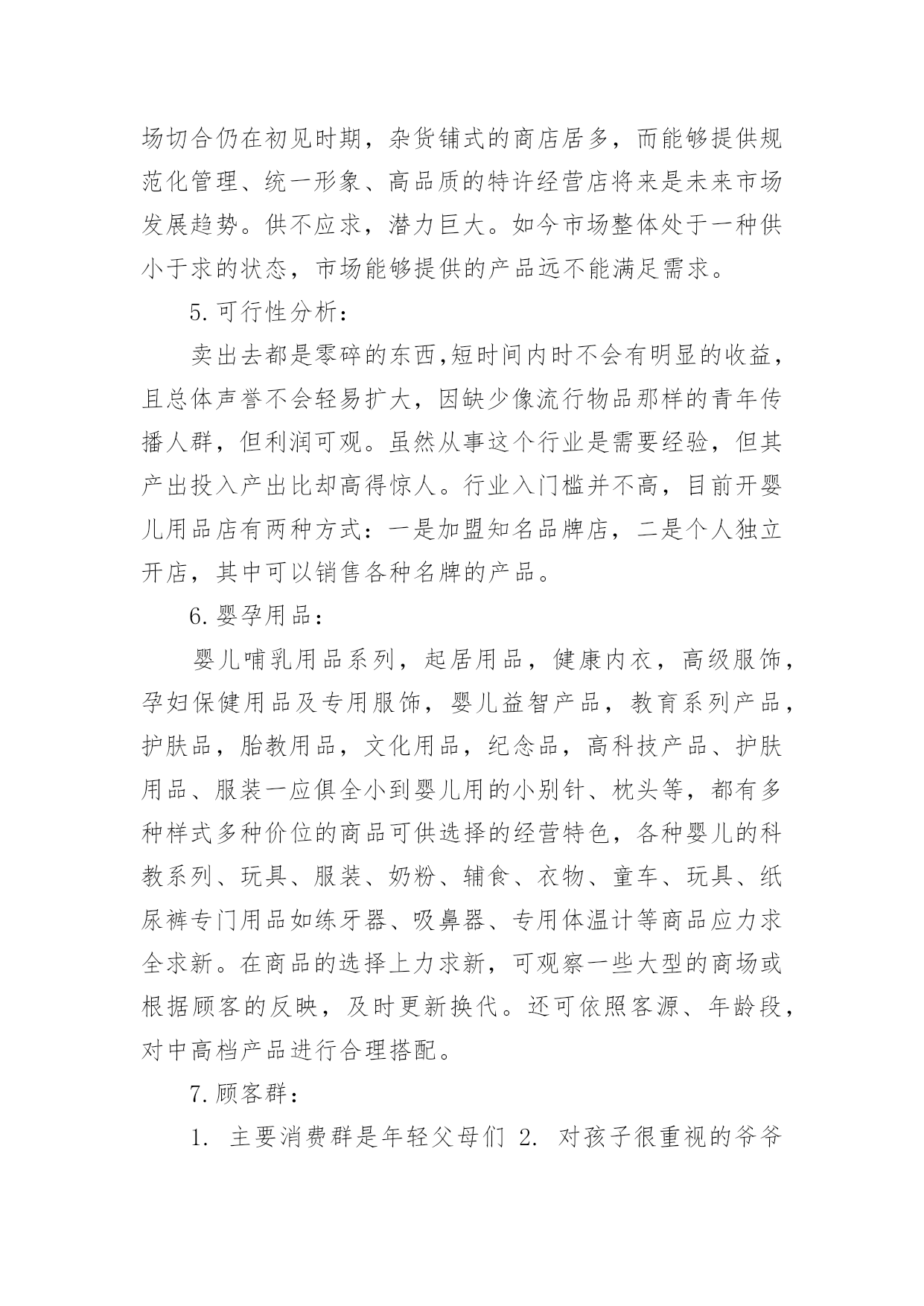 场切合仍在初见时期，杂货铺式的商店居多，而能够提供规范化管理、统一形象、高品质的特许经营店将来是未来市场发展趋势。供不应求，潜力巨大。如今市场整体处于一种供小于求的状态，市场能够提供的产品远不能满足需求。

5. 可行性分析：

卖出去都是零碎的东西,短时间内时不会有明显的收益，且总体声誉不会轻易扩大，因缺少像流行物品那样的青年传播人群，但利润可观。虽然从事这个行业是需要经验，但其产出投入产出比却高得惊人。行业入门槛并不高，目前开婴儿用品店有两种方式：一是加盟知名品牌店，二是个人独立开店，其中可以销售各种名牌的产品。

6. 婴孕用品：

婴儿哺乳用品系列，起居用品，健康内衣，高级服饰，孕妇保健用品及专用服饰，婴儿益智产品，教育系列产品，护肤品，胎教用品，文化用品，纪念品，高科技产品、护肤用品、服装一应俱全小到婴儿用的小别针、枕头等，都有多种样式多种价位的商品可供选择的经营特色，各种婴儿的科教系列、玩具、服装、奶粉、辅食、衣物、童车、玩具、纸尿裤专门用品如练牙器、吸鼻器、专用体温计等商品应力求全求新。在商品的选择上力求新，可观察一些大型的商场或根据顾客的反映，及时更新换代。还可依照客源、年龄段，对中高档产品进行合理搭配。

7. 顾客群：

1. 主要消费群是年轻父母们 2. 对孩子很重视的爷爷